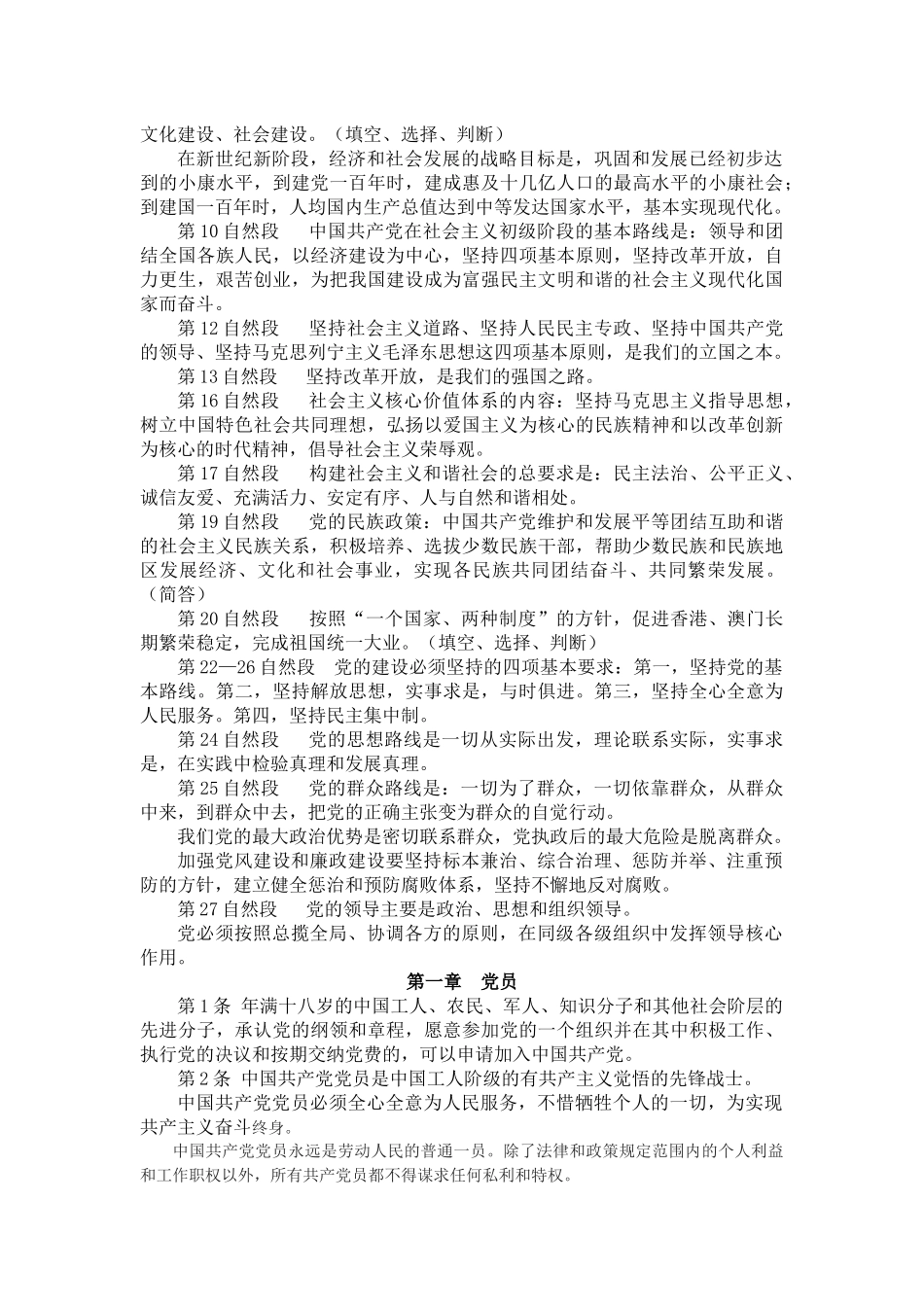 文化建设、社会建设。（填空、选择、判断）

在新世纪新阶段，经济和社会发展的战略目标是，巩固和发展已经初步达到的小康水平，到建党一百年时，建成惠及十几亿人口的最高水平的小康社会；到建国一百年时，人均国内生产总值达到中等发达国家水平，基本实现现代化。

第 10 自然段　中国共产党在社会主义初级阶段的基本路线是：领导和团结全国各族人民，以经济建设为中心，坚持四项基本原则，坚持改革开放，自力更生，艰苦创业，为把我国建设成为富强民主文明和谐的社会主义现代化国家而奋斗。

第 12 自然段　坚持社会主义道路、坚持人民民主专政、坚持中国共产党的领导、坚持马克思列宁主义毛泽东思想这四项基本原则，是我们的立国之本。

第 13 自然段　坚持改革开放，是我们的强国之路。

第 16 自然段　社会主义核心价值体系的内容：坚持马克思主义指导思想，树立中国特色社会共同理想，弘扬以爱国主义为核心的民族精神和以改革创新为核心的时代精神，倡导社会主义荣辱观。

第 17 自然段　构建社会主义和谐社会的总要求是：民主法治、公平正义、诚信友爱、充满活力、安定有序、人与自然和谐相处。

第 19 自然段　党的民族政策：中国共产党维护和发展平等团结互助和谐的社会主义民族关系，积极培养、选拔少数民族干部，帮助少数民族和民族地区发展经济、文化和社会事业，实现各民族共同团结奋斗、共同繁荣发展。（简答）

第 20 自然段　按照“一个国家、两种制度”的方针，促进香港、澳门长期繁荣稳定，完成祖国统一大业。（填空、选择、判断）

第 22—26 自然段　党的建设必须坚持的四项基本要求：第一，坚持党的基本路线。第二，坚持解放思想，实事求是，与时俱进。第三，坚持全心全意为人民服务。第四，坚持民主集中制。

第 24 自然段　党的思想路线是一切从实际出发，理论联系实际，实事求是，在实践中检验真理和发展真理。

第 25 自然段　党的群众路线是：一切为了群众，一切依靠群众，从群众中来，到群众中去，把党的正确主张变为群众的自觉行动。

我们党的最大政治优势是密切联系群众，党执政后的最大危险是脱离群众。

加强党风建设和廉政建设要坚持标本兼治、综合治理、惩防并举、注重预防的方针，建立健全惩治和预防腐败体系，坚持不懈地反对腐败。

第 27 自然段　党的领导主要是政治、思想和组织领导。

党必须按照总揽全局、协调各方的原则，在同级各级组织中发挥领导核心作用。

第一章　党员

第 1 条　年满十八岁的中国工人、农民、军人、知识分子和其他社会阶层的先进分子，承认党的纲领和章程，愿意参加党的一个组织并在其中积极工作、执行党的决议和按期交纳党费的，可以申请加入中国共产党。

第 2 条　中国共产党党员是中国工人阶级的有共产主义觉悟的先锋战士。

中国共产党党员必须全心全意为人民服务，不惜牺牲个人的一切，为实现共产主义奋斗终身。

中国共产党党员永远是劳动人民的普通一员。除了法律和政策规定范围内的个人利益和工作职权以外，所有共产党员都不得谋求任何私利和特权。